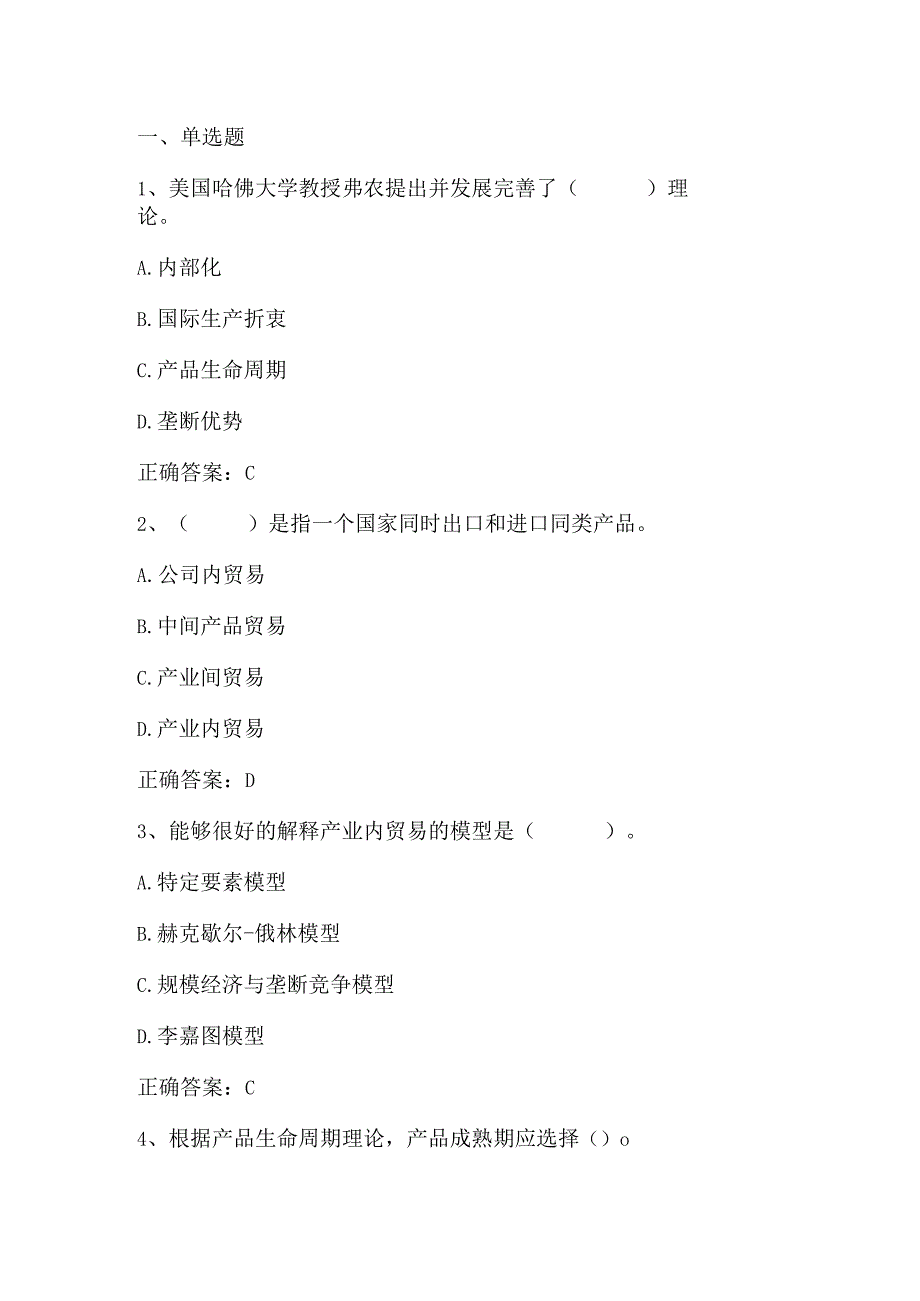 一、单选题

1、美国哈佛大学教授弗农提出并发展完善了（　　）理论。

A.内部化

B.国际生产折衷

C.产品生命周期

D.垄断优势

正确答案：C

2、（　　）是指一个国家同时出口和进口同类产品。

A.公司内贸易

B.中间产品贸易

C.产业间贸易

D.产业内贸易

正确答案：D

3、能够很好的解释产业内贸易的模型是（　　）。

A.特定要素模型

B.赫克歇尔-俄林模型

C.规模经济与垄断竞争模型

D.李嘉图模型

正确答案：C

4、根据产品生命周期理论，产品成熟期应选择（）o